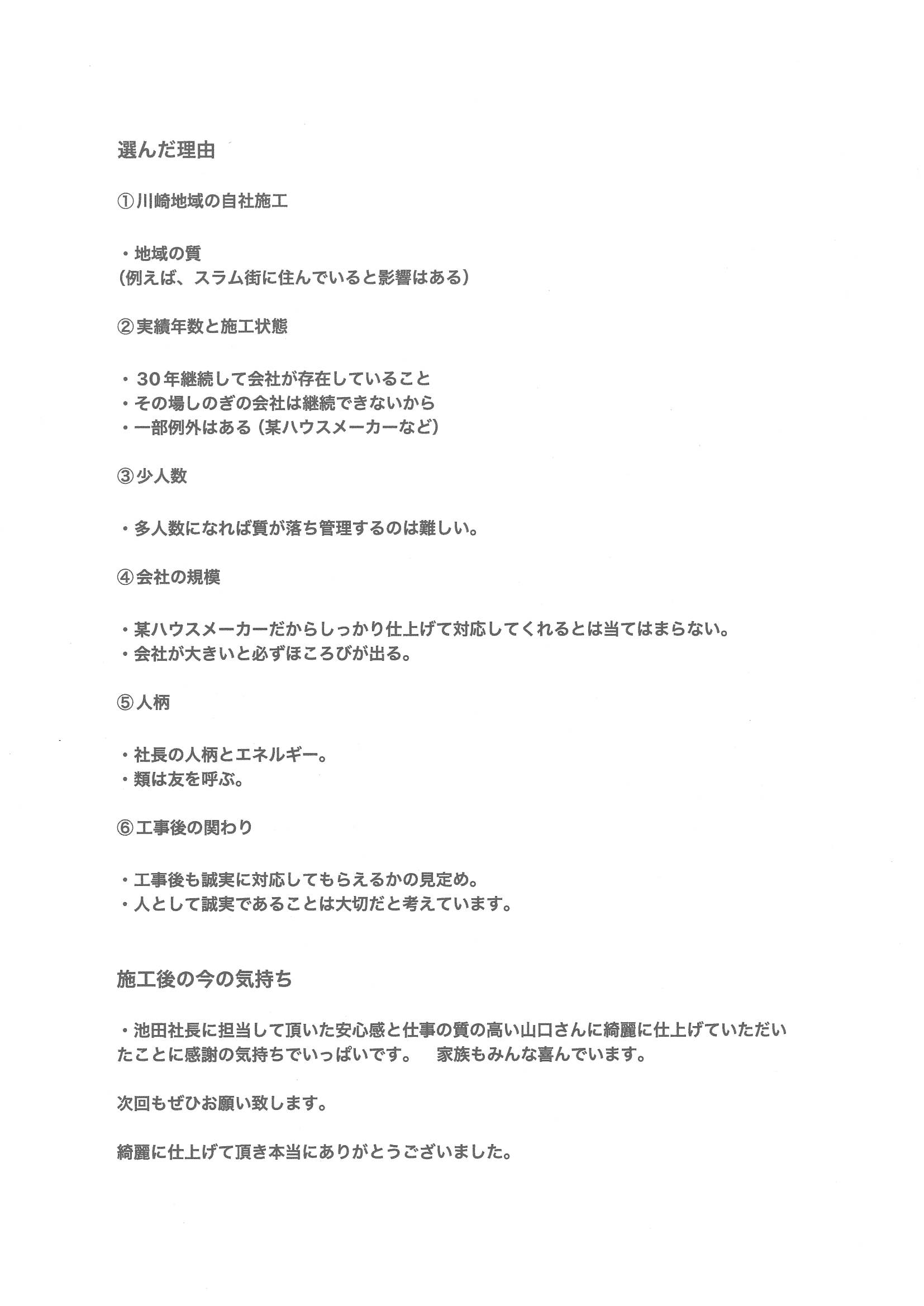 選んだ理由

①川崎地域の自社施工

・地域の質
（例えば、スラム街に住んでいると影響はある）

②実績年数と施工状態

・３０年継続して会社が存在していること
・その場しのぎの会社は継続できないから
・一部例外はある（某ハウスメーカーなど）

③少人数

・多人数になれば質が落ち管理するのは難しい。

④会社の規模

・某ハウスメーカーだからしっかり仕上げて対応してくれるとは当てはまらない。
・会社が大きいと必ずほころびが出る。

⑤人柄

・社長の人柄とエネルギー。
・類は友を呼ぶ。

⑥工事後の関わり

・工事後も誠実に対応してもらえるかの見定め。
・人として誠実であることは大切だと考えています。

施工後の今の気持ち

・池田社長に担当して頂いた安心感と仕事の質の高い山口さんに綺麗に仕上げていただいたことに感謝の気持ちでいっぱいです。　家族もみんな喜んでいます。

次回もぜひお願い致します。

綺麗に仕上げて頂き本当にありがとうございました。